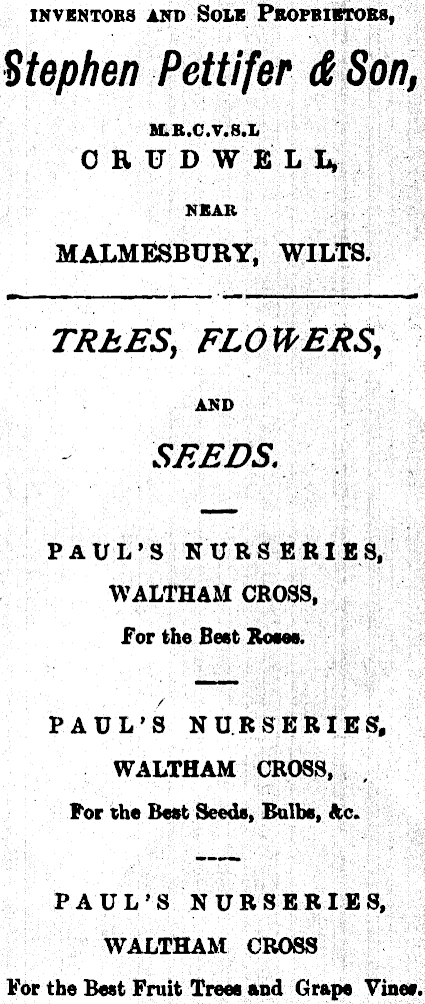 INVENTORS AND SOLE PROPRIETORS,

Stephen Pettifer & Son,

M.R.C.V.S.L

CRUDWELL,

NEAR

MALMESBURY, WILTS.

TREES, FLOWERS,

AND

SEEDS.

PAUL'S NURSERIES,

WALTHAM CROSS,

For the Best Roses.

PAUL'S NURSERIES,

WALTHAM CROSS,

For the Best Seeds, Bulbs, &c.

PAUL'S NURSERIES,

WALTHAM CROSS

For the Best Fruit Trees and Grape Vines.